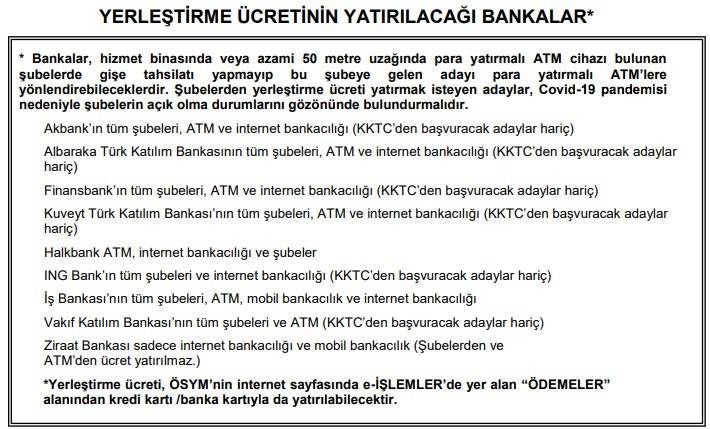 YERLEŞTİRME ÜCRETİNİN YATIRILACAĞI BANKALAR*

* Bankalar, hizmet binasında veya azami 50 metre uzağında para yatırmalı ATM cihazı bulunan şubelerde gişe tahsilatı yapmayıp bu şubeye gelen adayı para yatırmalı ATM'lere yönlendirebileceklerdir. Şubelerden yerleştirme ücreti yatırmak isteyen adaylar, Covid-19 pandemisi nedeniyle şubelerin açık olma durumlarını gözönünde bulundurmalıdır.

Akbank'ın tüm şubeleri, ATM ve internet bankacılığı (KKTC'den başvuracak adaylar hariç)

Albaraka Türk Katılım Bankasının tüm şubeleri, ATM ve internet bankacılığı (KKTC'den başvuracak adaylar hariç)

Finansbank'ın tüm şubeleri, ATM ve internet bankacılığı (KKTC'den başvuracak adaylar hariç)

Kuveyt Türk Katılım Bankası'nın tüm şubeleri, ATM ve internet bankacılığı (KKTC'den başvuracak adaylar hariç)

Halkbank ATM, internet bankacılığı ve şubeler

ING Bank'ın tüm şubeleri ve internet bankacılığı (KKTC'den başvuracak adaylar hariç)

İş Bankası'nın tüm şubeleri, ATM, mobil bankacılık ve internet bankacılığı

Vakıf Katılım Bankası'nın tüm şubeleri ve ATM (KKTC'den başvuracak adaylar hariç)

Ziraat Bankası sadece internet bankacılığı ve mobil bankacılık (Şubelerden ve ATM'den ücret yatırılmaz.)

*Yerleştirme ücreti, ÖSYM'nin internet sayfasında e-İŞLEMLER'de yer alan "ÖDEMELER" alanından kredi kartı /banka kartıyla da yatırılabilecektir.